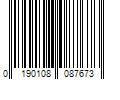 0 190108 087673